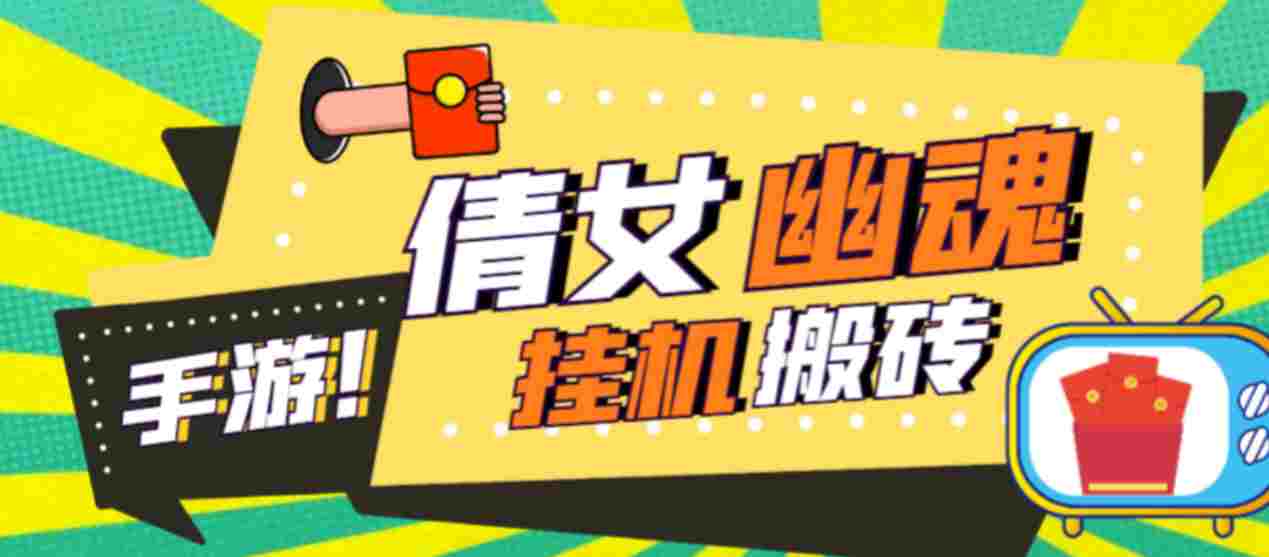 倩女幽魂
手游!
挂机搬砖